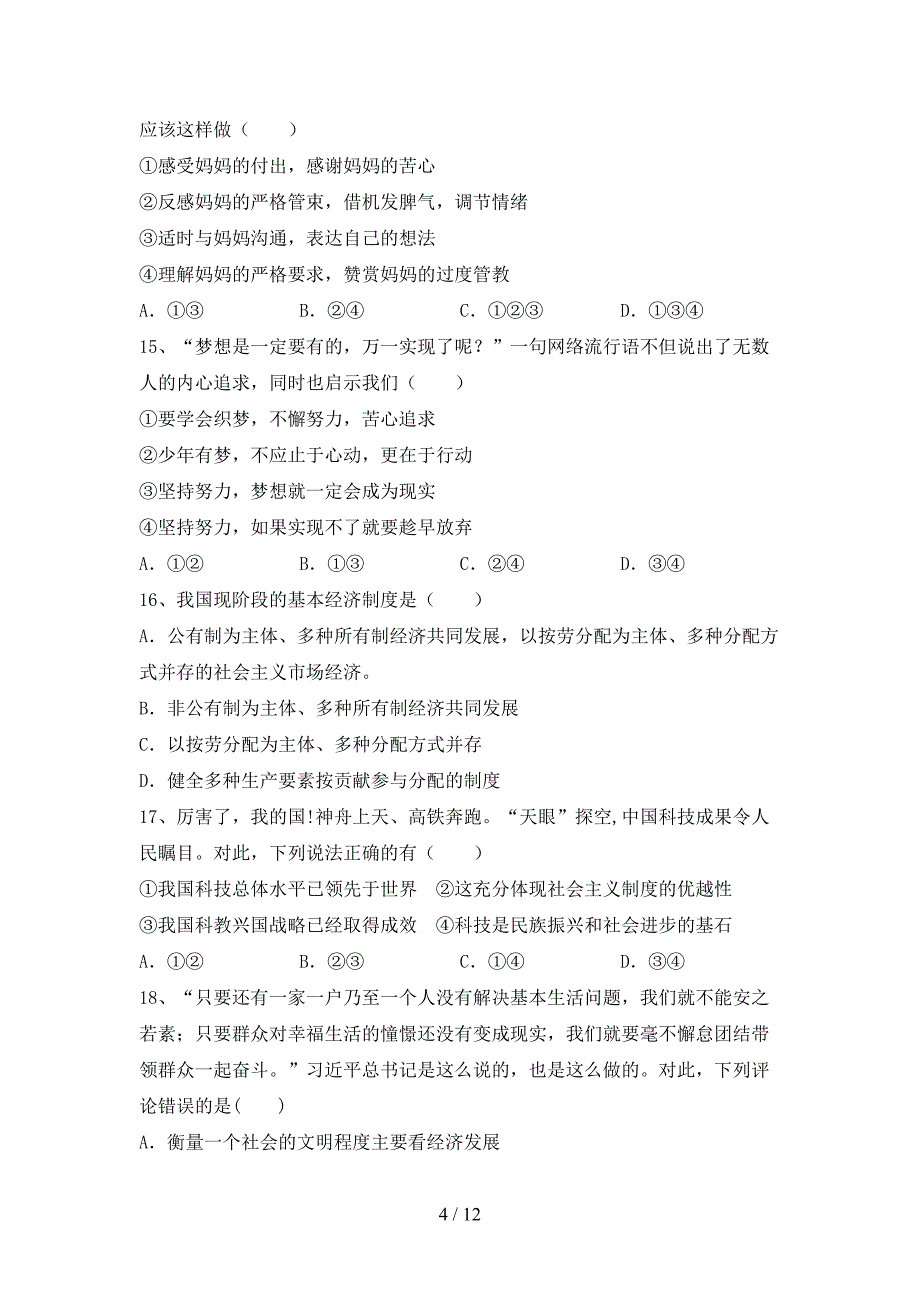 应该这样做（　　）

①感受妈妈的付出，感谢妈妈的苦心

②反感妈妈的严格管束，借机发脾气，调节情绪

③适时与妈妈沟通，表达自己的想法

④理解妈妈的严格要求，赞赏妈妈的过度管教

A．①③　　　B．②④　　　C．①②③　　　D．①③④

15、“梦想是一定要有的，万一实现了呢？”一句网络流行语不但说出了无数人的内心追求，同时也启示我们（　　）

①要学会织梦，不懈努力，苦心追求

②少年有梦，不应止于心动，更在于行动

③坚持努力，梦想就一定会成为现实

④坚持努力，如果实现不了就要趁早放弃

A．①②　　　B．①③　　　C．②④　　　D．③④

16、我国现阶段的基本经济制度是（　　）

A．公有制为主体、多种所有制经济共同发展，以按劳分配为主体、多种分配方式并存的社会主义市场经济。

B．非公有制为主体、多种所有制经济共同发展

C．以按劳分配为主体、多种分配方式并存

D．健全多种生产要素按贡献参与分配的制度

17、厉害了，我的国!神舟上天、高铁奔跑。“天眼”探空,中国科技成果令人民瞩目。对此，下列说法正确的有（　　）

①我国科技总体水平已领先于世界　②这充分体现社会主义制度的优越性

③我国科教兴国战略已经取得成效　④科技是民族振兴和社会进步的基石

A．①②　　　B．②③　　　C．①④　　　D．③④

18、“只要还有一家一户乃至一个人没有解决基本生活问题，我们就不能安之若素；只要群众对幸福生活的憧憬还没有变成现实，我们就要毫不懈怠团结带领群众一起奋斗。”习近平总书记是这么说的，也是这么做的。对此，下列评论错误的是(　　)

A．衡量一个社会的文明程度主要看经济发展

4 / 12